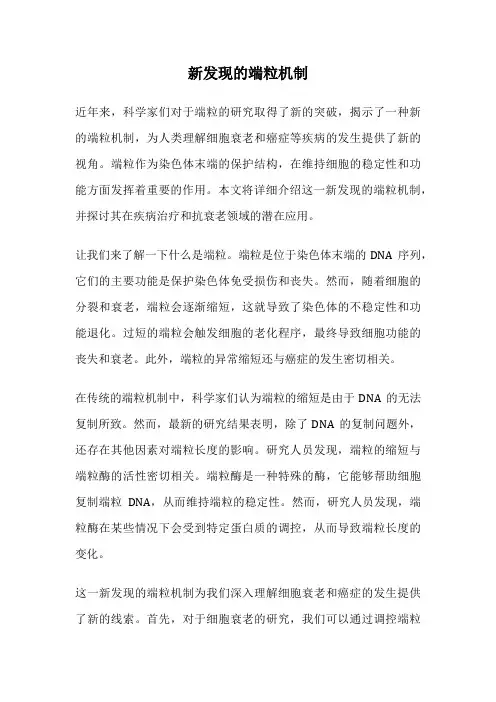 新发现的端粒机制

近年来，科学家们对于端粒的研究取得了新的突破，揭示了一种新的端粒机制，为人类理解细胞衰老和癌症等疾病的发生提供了新的视角。端粒作为染色体末端的保护结构，在维持细胞的稳定性和功能方面发挥着重要的作用。本文将详细介绍这一新发现的端粒机制，并探讨其在疾病治疗和抗衰老领域的潜在应用。

让我们来了解一下什么是端粒。端粒是位于染色体末端的 DNA 序列，它们的主要功能是保护染色体免受损伤和丧失。然而，随着细胞的分裂和衰老，端粒会逐渐缩短，这就导致了染色体的不稳定性和功能退化。过短的端粒会触发细胞的老化程序，最终导致细胞功能的丧失和衰老。此外，端粒的异常缩短还与癌症的发生密切相关。

在传统的端粒机制中，科学家们认为端粒的缩短是由于 DNA 的无法复制所致。然而，最新的研究结果表明，除了 DNA 的复制问题外，还存在其他因素对端粒长度的影响。研究人员发现，端粒的缩短与端粒酶的活性密切相关。端粒酶是一种特殊的酶，它能够帮助细胞复制端粒 DNA，从而维持端粒的稳定性。然而，研究人员发现，端粒酶在某些情况下会受到特定蛋白质的调控，从而导致端粒长度的变化。

这一新发现的端粒机制为我们深入理解细胞衰老和癌症的发生提供了新的线索。首先，对于细胞衰老的研究，我们可以通过调控端粒